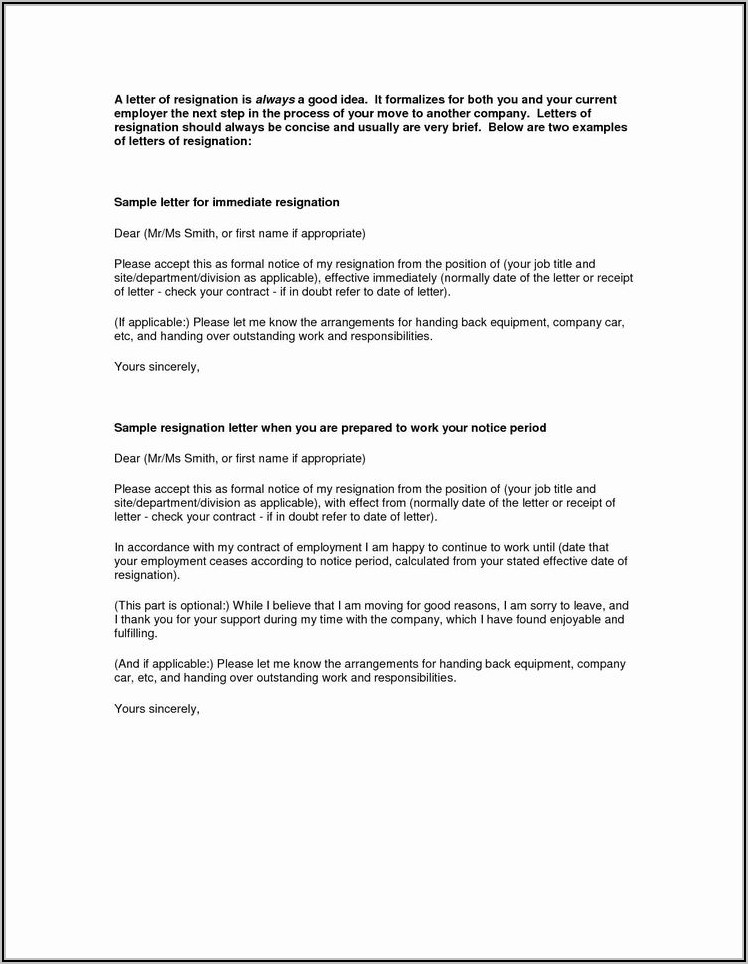 A letter of resignation is always a good idea. It formalizes for both you and your current employer the next step in the process of your move to another company. Letters of resignation should always be concise and usually are very brief. Below are two examples of letters of resignation:

Sample letter for immediate resignation

Dear (Mr/Ms Smith, or first name if appropriate)

Please accept this as formal notice of my resignation from the position of (your job title and site/department/division as applicable), effective immediately (normally date of the letter or receipt of letter - check your contract - if in doubt refer to date of letter).

(If applicable:) Please let me know the arrangements for handing back equipment, company car, etc, and handing over outstanding work and responsibilities.

Yours sincerely,

Sample resignation letter when you are prepared to work your notice period

Dear (Mr/Ms Smith, or first name if appropriate)

Please accept this as formal notice of my resignation from the position of (your job title and site/department/division as applicable), with effect from (normally date of the letter or receipt of letter - check your contract - if in doubt refer to date of letter).

In accordance with my contract of employment I am happy to continue to work until (date that your employment ceases according to notice period, calculated from your stated effective date of resignation).

(This part is optional:) While I believe that I am moving for good reasons, I am sorry to leave, and I thank you for your support during my time with the company, which I have found enjoyable and fulfilling.

(And if applicable:) Please let me know the arrangements for handing back equipment, company car, etc, and handing over outstanding work and responsibilities.

Yours sincerely,